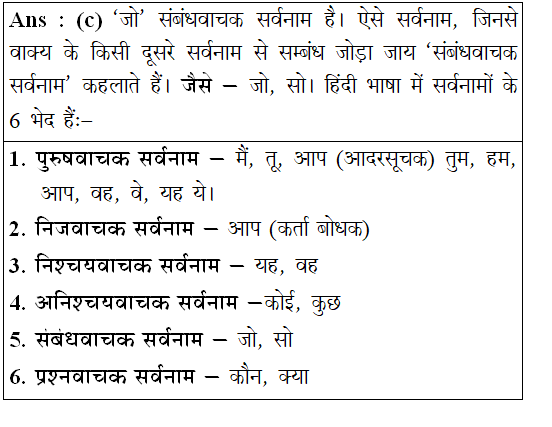 Ans : (c) 'जो' संबंधवाचक सर्वनाम है। ऐसे सर्वनाम, जिनसे वाक्य के किसी दूसरे सर्वनाम से सम्बंध जोड़ा जाय 'संबंधवाचक सर्वनाम' कहलाते हैं। जैसे – जो, सो। हिंदी भाषा में सर्वनामों के 6 भेद हैं:–

1. पुरुषवाचक सर्वनाम – मैं, तू, आप (आदरसूचक) तुम, हम, आप, वह, वे, यह ये।
2. निजवाचक सर्वनाम – आप (कर्ता बोधक)
3. निश्चयवाचक सर्वनाम – यह, वह
4. अनिश्चयवाचक सर्वनाम –कोई, कुछ
5. संबंधवाचक सर्वनाम – जो, सो
6. प्रश्नवाचक सर्वनाम – कौन, क्या